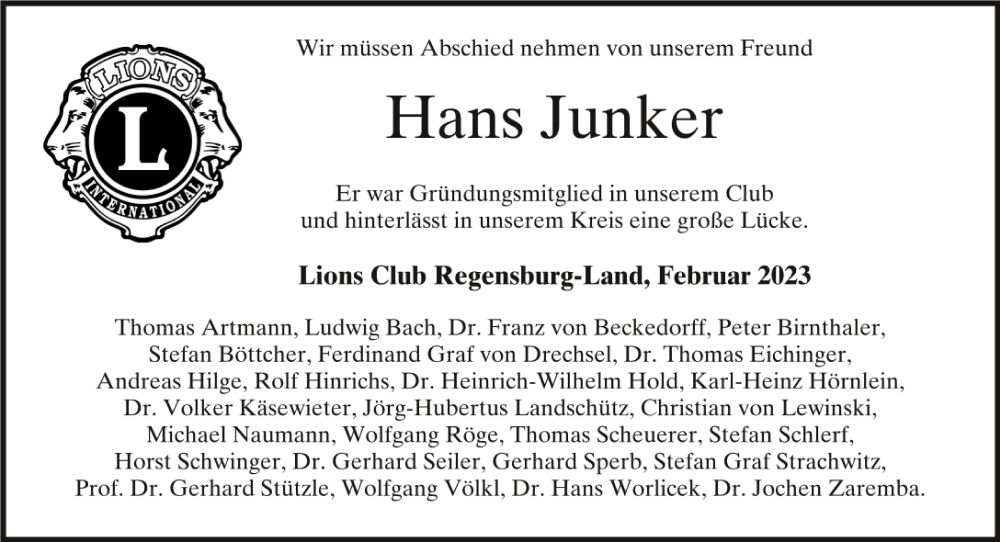 LIONS
L
INTERNATIONAL

Wir müssen Abschied nehmen von unserem Freund

Hans Junker

Er war Gründungsmitglied in unserem Club und hinterlässt in unserem Kreis eine große Lücke.

Lions Club Regensburg-Land, Februar 2023

Thomas Artmann, Ludwig Bach, Dr. Franz von Beckedorff, Peter Birnthaler, Stefan Böttcher, Ferdinand Graf von Drechsel, Dr. Thomas Eichinger, Andreas Hilge, Rolf Hinrichs, Dr. Heinrich-Wilhelm Hold, Karl-Heinz Hörnlein, Dr. Volker Käsewieter, Jörg-Hubertus Landschütz, Christian von Lewinski, Michael Naumann, Wolfgang Röge, Thomas Scheuerer, Stefan Schlerf, Horst Schwinger, Dr. Gerhard Seiler, Gerhard Sperb, Stefan Graf Strachwitz, Prof. Dr. Gerhard Stützle, Wolfgang Völkl, Dr. Hans Worlicek, Dr. Jochen Zaremba.